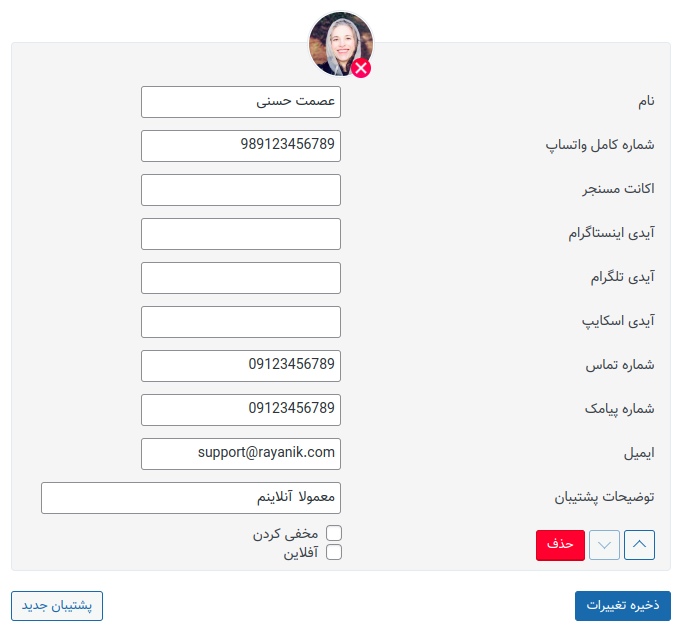 نام
عصمت حسنی
شماره کامل واتساپ
989123456789
اکانت مسنجر
آیدی اینستاگرام
آیدی تلگرام
آیدی اسکایپ
شماره تماس
09123456789
شماره پیامک
09123456789
ایمیل
support@rayanik.com
توضیحات پشتیبان
معمولا آنلاینم
حذف
مخفی کردن
آفلاین
ذخیره تغییرات
پشتیبان جدید